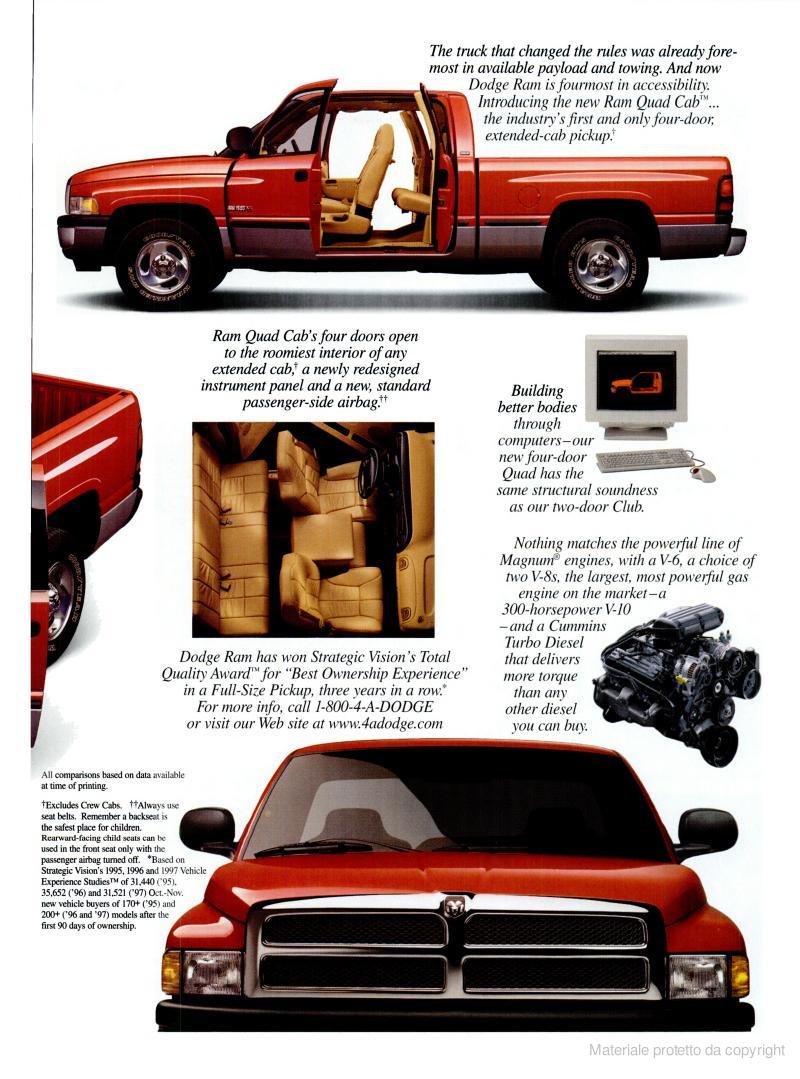 The truck that changed the rules was already foremost in available payload and towing. And now Dodge Ram is fourmost in accessibility. Introducing the new Ram Quad Cab™... the industry's first and only four-door, extended-cab pickup.†

Ram Quad Cab's four doors open to the roomiest interior of any extended cab,† a newly redesigned instrument panel and a new, standard passenger-side airbag.††

Building better bodies through computers–our new four-door Quad has the same structural soundness as our two-door Club.

Nothing matches the powerful line of Magnum® engines, with a V-6, a choice of two V-8s, the largest, most powerful gas engine on the market–a 300-horsepower V-10 –and a Cummins Turbo Diesel that delivers more torque than any other diesel you can buy.

Dodge Ram has won Strategic Vision's Total Quality Award™ for "Best Ownership Experience" in a Full-Size Pickup, three years in a row.* For more info, call 1-800-4-A-DODGE or visit our Web site at www.4adodge.com

All comparisons based on data available at time of printing.

†Excludes Crew Cabs. ††Always use seat belts. Remember a backseat is the safest place for children. Rearward-facing child seats can be used in the front seat only with the passenger airbag turned off. *Based on Strategic Vision's 1995, 1996 and 1997 Vehicle Experience Studies™ of 31,440 ('95), 35,652 ('96) and 31,521 ('97) Oct.-Nov. new vehicle buyers of 170+ ('95) and 200+ ('96 and '97) models after the first 90 days of ownership.

Materiale protetto da copyright